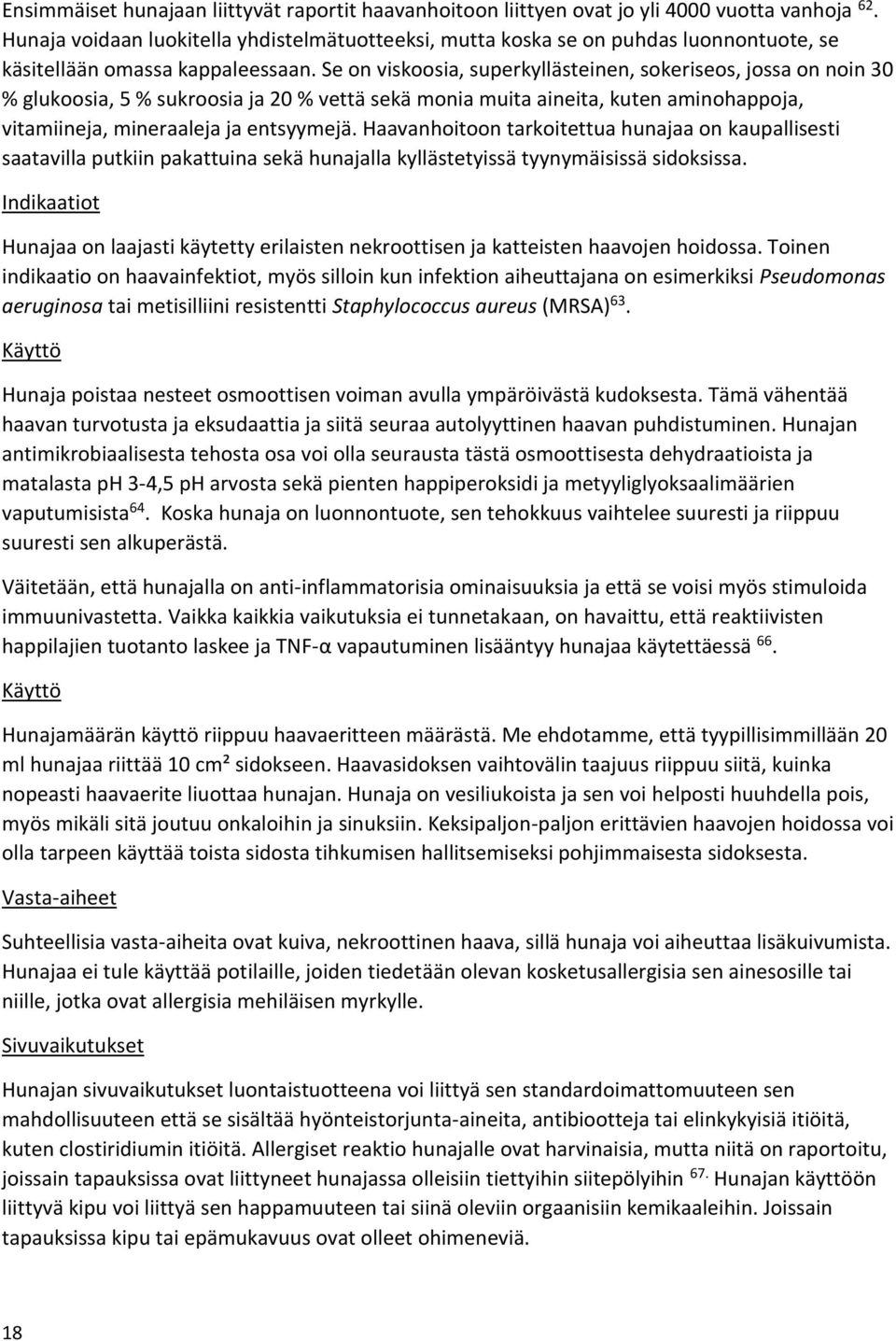 Ensimmäiset hunajaan liittyvät raportit haavanhoitoon liittyen ovat jo yli 4000 vuotta vanhoja $^{62}$. Hunaja voidaan luokitella yhdistelmätuotteeksi, mutta koska se on puhdas luonnontuote, se käsitellään omassa kappaleessaan. Se on viskoosia, superkyllästeinen, sokeriseos, jossa on noin 30 % glukoosia, 5 % sukroosia ja 20 % vettä sekä monia muita aineita, kuten aminohappoja, vitamiineja, mineraaleja ja entsyymejä. Haavanhoitoon tarkoitettua hunajaa on kaupallisesti saatavilla putkiin pakattuina sekä hunajalla kyllästetyissä tyynymäisissä sidoksissa.

Indikaatiot

Hunajaa on laajasti käytetty erilaisten nekroottisen ja katteisten haavojen hoidossa. Toinen indikaatio on haavainfektiot, myös silloin kun infektion aiheuttajana on esimerkiksi Pseudomonas aeruginosa tai metisilliini resistentti Staphylococcus aureus (MRSA)$^{63}$.

Käyttö

Hunaja poistaa nesteet osmoottisen voiman avulla ympäröivästä kudoksesta. Tämä vähentää haavan turvotusta ja eksudaattia ja siitä seuraa autolyyttinen haavan puhdistuminen. Hunajan antimikrobiaalisesta tehosta osa voi olla seurausta tästä osmoottisesta dehydraatioista ja matalasta pH 3-4,5 pH arvosta sekä pienten happiperoksidi ja metyyliglyoksaalimäärien vaputumisista$^{64}$. Koska hunaja on luonnontuote, sen tehokkuus vaihtelee suuresti ja riippuu suuresti sen alkuperästä.

Väitetään, että hunajalla on anti-inflammatorisia ominaisuuksia ja että se voisi myös stimuloida immuunivastetta. Vaikka kaikkia vaikutuksia ei tunnetakaan, on havaittu, että reaktiivisten happilajien tuotanto laskee ja TNF-α vapautuminen lisääntyy hunajaa käytettäessä $^{66}$.

Käyttö

Hunajamäärän käyttö riippuu haavaeritteen määrästä. Me ehdotamme, että tyypillisimmillään 20 ml hunajaa riittää 10 cm² sidokseen. Haavasidoksen vaihtovälin taajuus riippuu siitä, kuinka nopeasti haavaerite liuottaa hunajan. Hunaja on vesiliukoista ja sen voi helposti huuhdella pois, myös mikäli sitä joutuu onkaloihin ja sinuksiin. Keksipaljon-paljon erittävien haavojen hoidossa voi olla tarpeen käyttää toista sidosta tihkumisen hallitsemiseksi pohjimmaisesta sidoksesta.

Vasta-aiheet

Suhteellisia vasta-aiheita ovat kuiva, nekroottinen haava, sillä hunaja voi aiheuttaa lisäkuivumista. Hunajaa ei tule käyttää potilaille, joiden tiedetään olevan kosketusallergisia sen ainesosille tai niille, jotka ovat allergisia mehiläisen myrkylle.

Sivuvaikutukset

Hunajan sivuvaikutukset luontaistuotteena voi liittyä sen standardoimattomuuteen sen mahdollisuuteen että se sisältää hyönteistorjunta-aineita, antibiootteja tai elinkykyisiä itiöitä, kuten clostiridiumin itiöitä. Allergiset reaktio hunajalle ovat harvinaisia, mutta niitä on raportoitu, joissain tapauksissa ovat liittyneet hunajassa olleisiin tiettyihin siitepölyihin $^{67.}$ Hunajan käyttöön liittyvä kipu voi liittyä sen happamuuteen tai siinä oleviin orgaanisiin kemikaaleihin. Joissain tapauksissa kipu tai epämukavuus ovat olleet ohimeneviä.

18